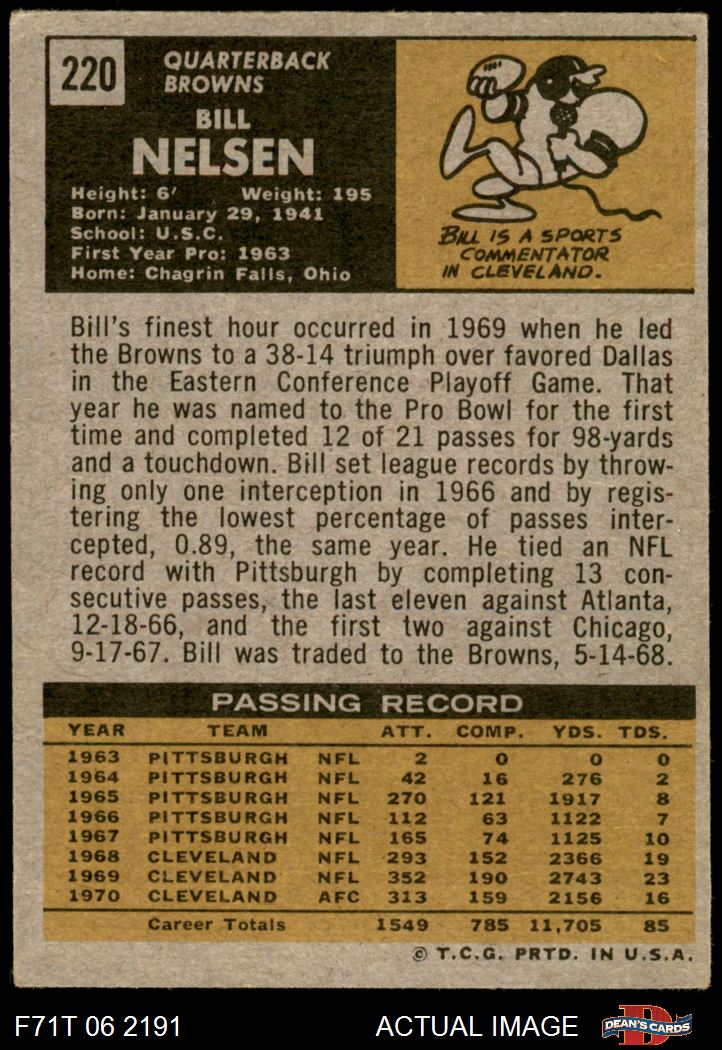 220

QUARTERBACK
BROWNS

BILL
NELSEN

Height: 6' Weight: 195
Born: January 29, 1941
School: U.S.C.
First Year Pro: 1963
Home: Chagrin Falls, Ohio

BILL IS A SPORTS COMMENTATOR IN CLEVELAND.

Bill's finest hour occurred in 1969 when he led the Browns to a 38-14 triumph over favored Dallas in the Eastern Conference Playoff Game. That year he was named to the Pro Bowl for the first time and completed 12 of 21 passes for 98-yards and a touchdown. Bill set league records by throwing only one interception in 1966 and by registering the lowest percentage of passes intercepted, 0.89, the same year. He tied an NFL record with Pittsburgh by completing 13 consecutive passes, the last eleven against Atlanta, 12-18-66, and the first two against Chicago, 9-17-67. Bill was traded to the Browns, 5-14-68.

PASSING RECORD

| YEAR | TEAM | | ATT. | COMP. | YDS. | TDS. |
|---|---|---|---|---|---|---|
| 1963 | PITTSBURGH | NFL | 2 | 0 | 0 | 0 |
| 1964 | PITTSBURGH | NFL | 42 | 16 | 276 | 2 |
| 1965 | PITTSBURGH | NFL | 270 | 121 | 1917 | 8 |
| 1966 | PITTSBURGH | NFL | 112 | 63 | 1122 | 7 |
| 1967 | PITTSBURGH | NFL | 165 | 74 | 1125 | 10 |
| 1968 | CLEVELAND | NFL | 293 | 152 | 2366 | 19 |
| 1969 | CLEVELAND | NFL | 352 | 190 | 2743 | 23 |
| 1970 | CLEVELAND | AFC | 313 | 159 | 2156 | 16 |
| | Career Totals | | 1549 | 785 | 11,705 | 85 |

© T.C.G. PRTD. IN U.S.A.

F71T 06 2191

ACTUAL IMAGE

DEAN'S CARDS